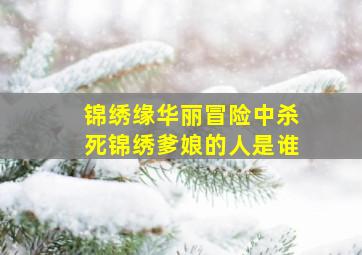 锦绣缘华丽冒险中杀死锦绣爹娘的人是谁